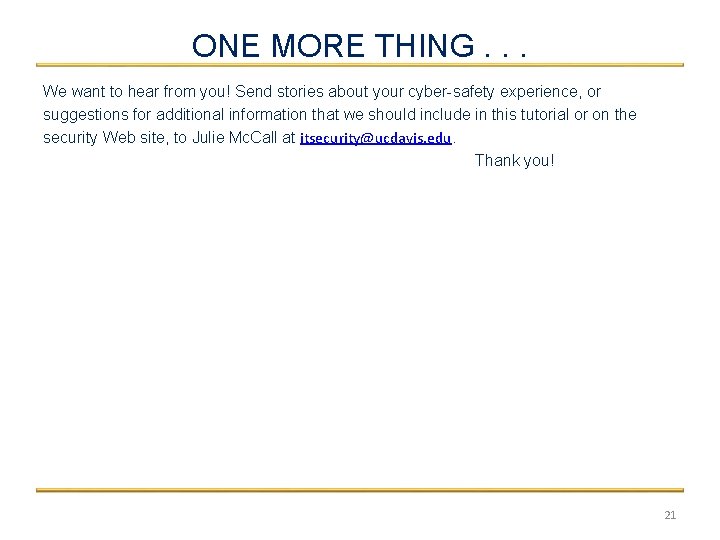 ONE MORE THING . . .

We want to hear from you! Send stories about your cyber-safety experience, or suggestions for additional information that we should include in this tutorial or on the security Web site, to Julie McCall at itsecurity@ucdavis.edu.

Thank you!

21